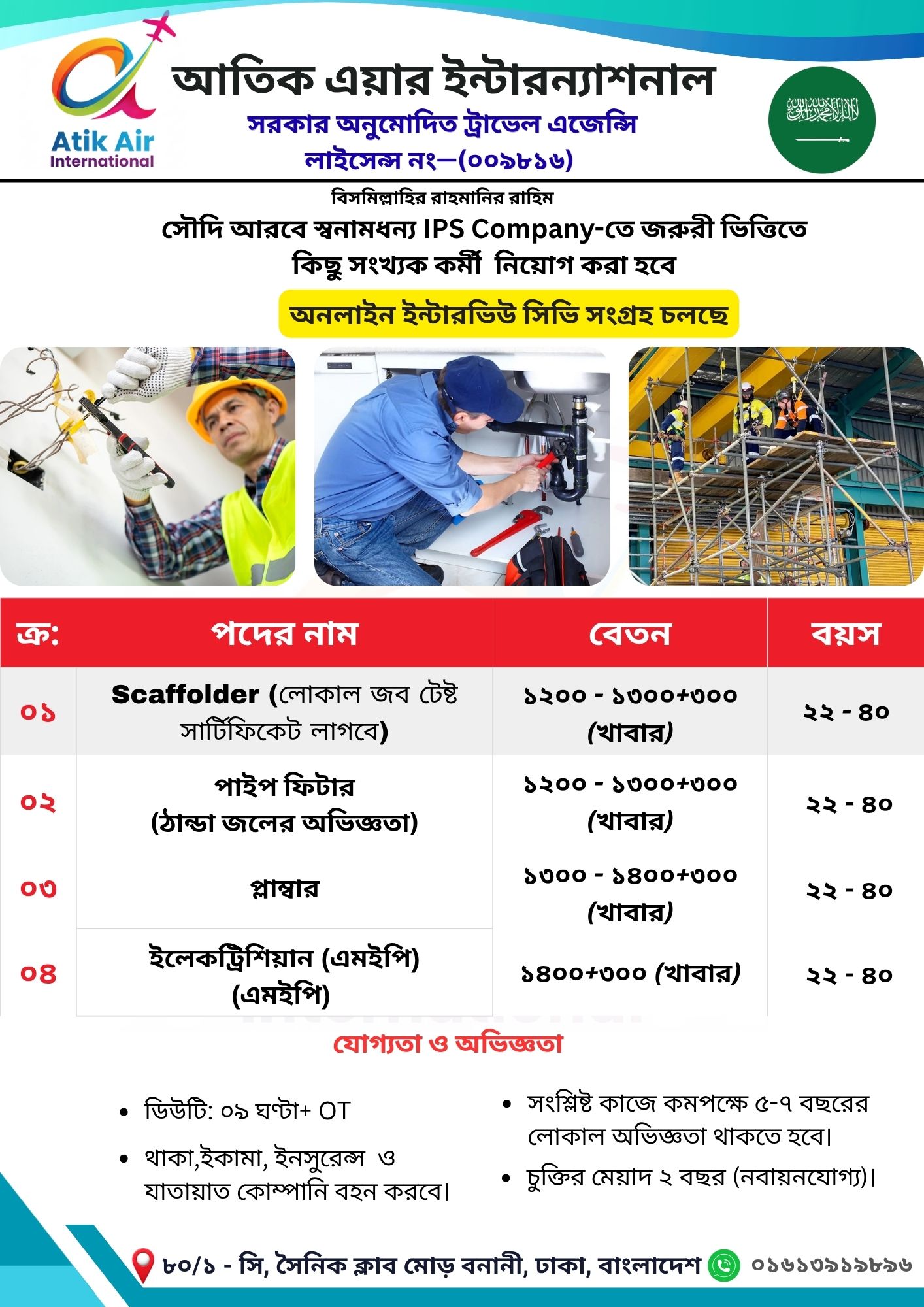 Atik Air
International

আতিক এয়ার ইন্টারন্যাশনাল

সরকার অনুমোদিত ট্রাভেল এজেন্সি

লাইসেন্স নং—(০০৯৮১৬)

বিসমিল্লাহির রাহমানির রাহিম

সৌদি আরবে স্বনামধন্য IPS Company-তে জরুরী ভিত্তিতে কিছু সংখ্যক কর্মী নিয়োগ করা হবে

অনলাইন ইন্টারভিউ সিভি সংগ্রহ চলছে

| ক্র: | পদের নাম | বেতন | বয়স |
|---|---|---|---|
| ০১ | Scaffolder (লোকাল জব টেষ্ট সার্টিফিকেট লাগবে) | ১২০০ - ১৩০০+৩০০ (খাবার) | ২২ - ৪০ |
| ০২ | পাইপ ফিটার (ঠান্ডা জলের অভিজ্ঞতা) | ১২০০ - ১৩০০+৩০০ (খাবার) | ২২ - ৪০ |
| ০৩ | প্লাম্বার | ১৩০০ - ১৪০০+৩০০ (খাবার) | ২২ - ৪০ |
| ০৪ | ইলেকট্রিশিয়ান (এমইপি) (এমইপি) | ১৪০০+৩০০ (খাবার) | ২২ - ৪০ |

যোগ্যতা ও অভিজ্ঞতা

• ডিউটি: ০৯ ঘণ্টা+ OT
• থাকা,ইকামা, ইনসুরেন্স ও যাতায়াত কোম্পানি বহন করবে।

• সংশ্লিষ্ট কাজে কমপক্ষে ৫-৭ বছরের লোকাল অভিজ্ঞতা থাকতে হবে।
• চুক্তির মেয়াদ ২ বছর (নবায়নযোগ্য)।

৮০/১ - সি, সৈনিক ক্লাব মোড় বনানী, ঢাকা, বাংলাদেশ ০১৬১৩৯১৯৮৯৬